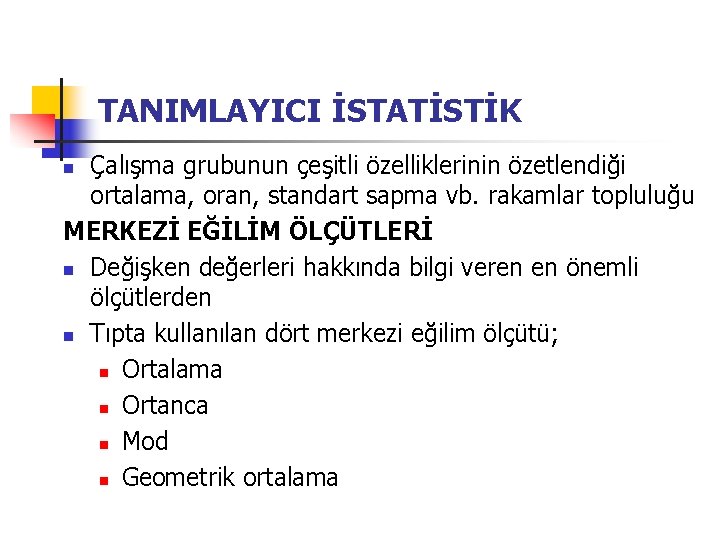 TANIMLAYICI İSTATİSTİK

Çalışma grubunun çeşitli özelliklerinin özetlendiği ortalama, oran, standart sapma vb. rakamlar topluluğu

MERKEZİ EĞİLİM ÖLÇÜTLERİ

Değişken değerleri hakkında bilgi veren en önemli ölçütlerden

Tıpta kullanılan dört merkezi eğilim ölçütü;

Ortalama

Ortanca

Mod

Geometrik ortalama